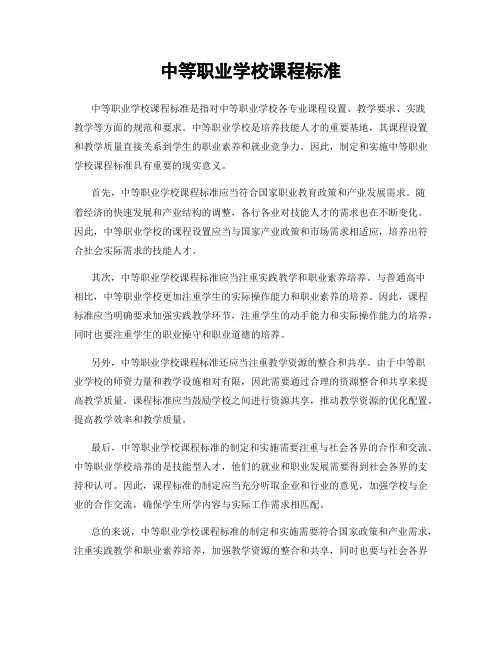 中等职业学校课程标准

中等职业学校课程标准是指对中等职业学校各专业课程设置、教学要求、实践教学等方面的规范和要求。中等职业学校是培养技能人才的重要基地，其课程设置和教学质量直接关系到学生的职业素养和就业竞争力。因此，制定和实施中等职业学校课程标准具有重要的现实意义。

首先，中等职业学校课程标准应当符合国家职业教育政策和产业发展需求。随着经济的快速发展和产业结构的调整，各行各业对技能人才的需求也在不断变化。因此，中等职业学校的课程设置应当与国家产业政策和市场需求相适应，培养出符合社会实际需求的技能人才。

其次，中等职业学校课程标准应当注重实践教学和职业素养培养。与普通高中相比，中等职业学校更加注重学生的实际操作能力和职业素养的培养。因此，课程标准应当明确要求加强实践教学环节，注重学生的动手能力和实际操作能力的培养，同时也要注重学生的职业操守和职业道德的培养。

另外，中等职业学校课程标准还应当注重教学资源的整合和共享。由于中等职业学校的师资力量和教学设施相对有限，因此需要通过合理的资源整合和共享来提高教学质量。课程标准应当鼓励学校之间进行资源共享，推动教学资源的优化配置，提高教学效率和教学质量。

最后，中等职业学校课程标准的制定和实施需要注重与社会各界的合作和交流。中等职业学校培养的是技能型人才，他们的就业和职业发展需要得到社会各界的支持和认可。因此，课程标准的制定应当充分听取企业和行业的意见，加强学校与企业的合作交流，确保学生所学内容与实际工作需求相匹配。

总的来说，中等职业学校课程标准的制定和实施需要符合国家政策和产业需求，注重实践教学和职业素养培养，加强教学资源的整合和共享，同时也要与社会各界